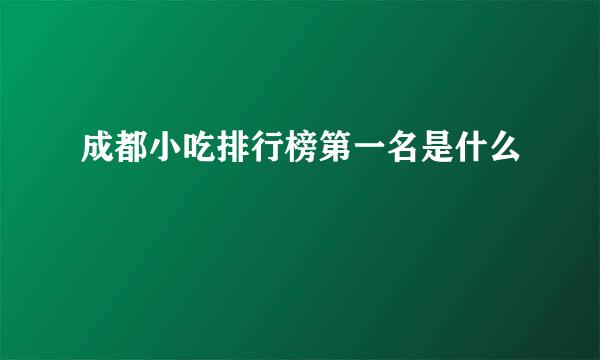 成都小吃排行榜第一名是什么